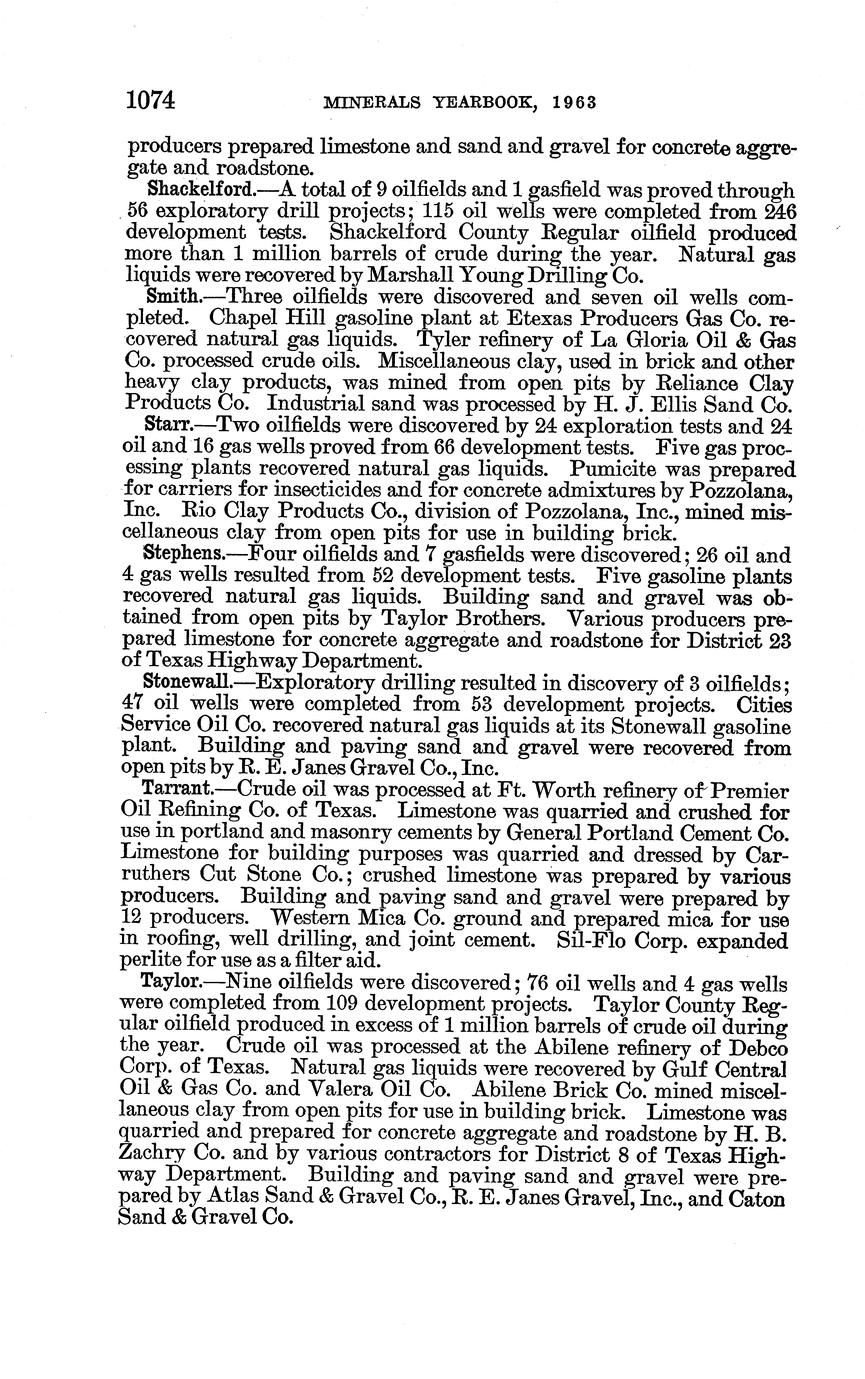 1074 MINERALS YEARBOOK, 1963

producers prepared limestone and sand and gravel for concrete aggregate and roadstone.

Shackelford.—A total of 9 oilfields and 1 gasfield was proved through 56 exploratory drill projects; 115 oil wells were completed from 246 development tests. Shackelford County Regular oilfield produced more than 1 million barrels of crude during the year. Natural gas liquids were recovered by Marshall Young Drilling Co.

Smith.—Three oilfields were discovered and seven oil wells completed. Chapel Hill gasoline plant at Etexas Producers Gas Co. recovered natural gas liquids. Tyler refinery of La Gloria Oil & Gas Co. processed crude oils. Miscellaneous clay, used in brick and other heavy clay products, was mined from open pits by Reliance Clay Products Co. Industrial sand was processed by H. J. Ellis Sand Co.

Starr.—Two oilfields were discovered by 24 exploration tests and 24 oil and 16 gas wells proved from 66 development tests. Five gas processing plants recovered natural gas liquids. Pumicite was prepared for carriers for insecticides and for concrete admixtures by Pozzolana, Inc. Rio Clay Products Co., division of Pozzolana, Inc., mined miscellaneous clay from open pits for use in building brick.

Stephens.—Four oilfields and 7 gasfields were discovered; 26 oil and 4 gas wells resulted from 52 development tests. Five gasoline plants recovered natural gas liquids. Building sand and gravel was obtained from open pits by Taylor Brothers. Various producers prepared limestone for concrete aggregate and roadstone for District 23 of Texas Highway Department.

Stonewall.—Exploratory drilling resulted in discovery of 3 oilfields; 47 oil wells were completed from 53 development projects. Cities Service Oil Co. recovered natural gas liquids at its Stonewall gasoline plant. Building and paving sand and gravel were recovered from open pits by R. E. Janes Gravel Co., Inc.

Tarrant.—Crude oil was processed at Ft. Worth refinery of Premier Oil Refining Co. of Texas. Limestone was quarried and crushed for use in portland and masonry cements by General Portland Cement Co. Limestone for building purposes was quarried and dressed by Carruthers Cut Stone Co.; crushed limestone was prepared by various producers. Building and paving sand and gravel were prepared by 12 producers. Western Mica Co. ground and prepared mica for use in roofing, well drilling, and joint cement. Sil-Flo Corp. expanded perlite for use as a filter aid.

Taylor.—Nine oilfields were discovered; 76 oil wells and 4 gas wells were completed from 109 development projects. Taylor County Regular oilfield produced in excess of 1 million barrels of crude oil during the year. Crude oil was processed at the Abilene refinery of Debco Corp. of Texas. Natural gas liquids were recovered by Gulf Central Oil & Gas Co. and Valera Oil Co. Abilene Brick Co. mined miscellaneous clay from open pits for use in building brick. Limestone was quarried and prepared for concrete aggregate and roadstone by H. B. Zachry Co. and by various contractors for District 8 of Texas Highway Department. Building and paving sand and gravel were prepared by Atlas Sand & Gravel Co., R. E. Janes Gravel, Inc., and Caton Sand & Gravel Co.